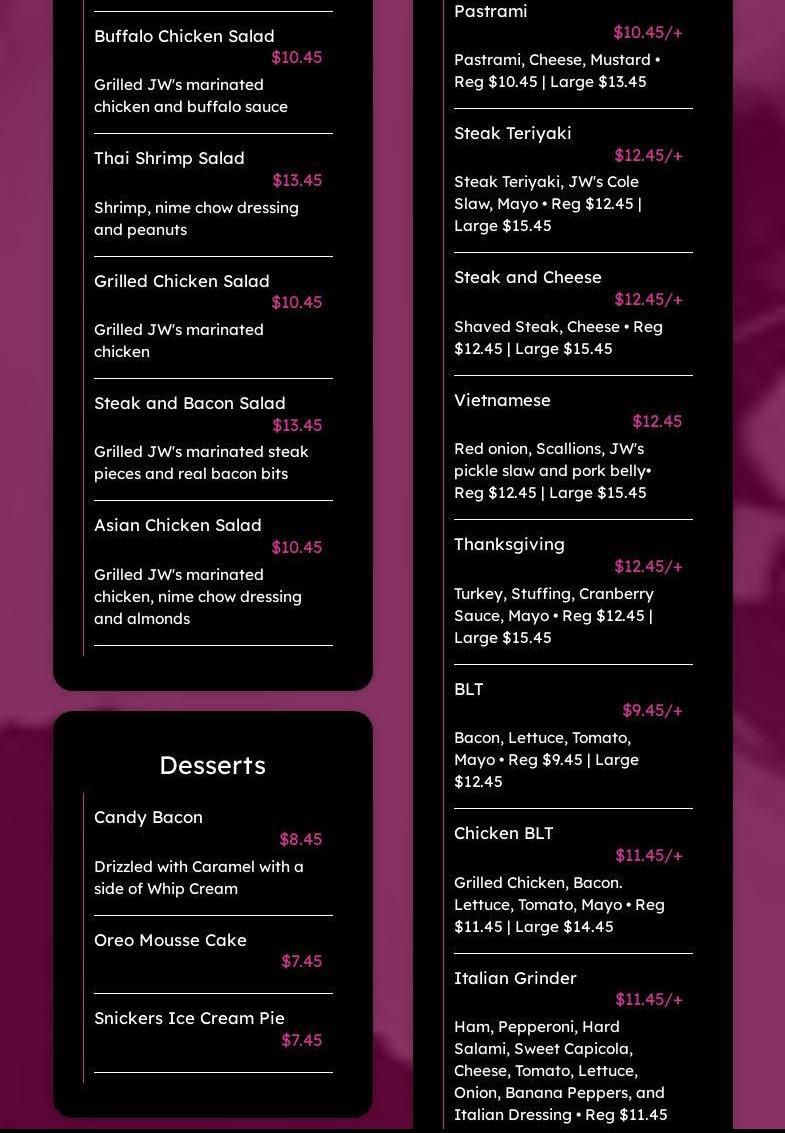 Buffalo Chicken Salad
$10.45
Grilled JW's marinated chicken and buffalo sauce

Thai Shrimp Salad
$13.45
Shrimp, nime chow dressing and peanuts

Grilled Chicken Salad
$10.45
Grilled JW's marinated chicken

Steak and Bacon Salad
$13.45
Grilled JW's marinated steak pieces and real bacon bits

Asian Chicken Salad
$10.45
Grilled JW's marinated chicken, nime chow dressing and almonds

Desserts

Candy Bacon
$8.45
Drizzled with Caramel with a side of Whip Cream

Oreo Mousse Cake
$7.45

Snickers Ice Cream Pie
$7.45

Pastrami
$10.45/+
Pastrami, Cheese, Mustard • Reg $10.45 | Large $13.45

Steak Teriyaki
$12.45/+
Steak Teriyaki, JW's Cole Slaw, Mayo • Reg $12.45 | Large $15.45

Steak and Cheese
$12.45/+
Shaved Steak, Cheese • Reg $12.45 | Large $15.45

Vietnamese
$12.45
Red onion, Scallions, JW's pickle slaw and pork belly• Reg $12.45 | Large $15.45

Thanksgiving
$12.45/+
Turkey, Stuffing, Cranberry Sauce, Mayo • Reg $12.45 | Large $15.45

BLT
$9.45/+
Bacon, Lettuce, Tomato, Mayo • Reg $9.45 | Large $12.45

Chicken BLT
$11.45/+
Grilled Chicken, Bacon. Lettuce, Tomato, Mayo • Reg $11.45 | Large $14.45

Italian Grinder
$11.45/+
Ham, Pepperoni, Hard Salami, Sweet Capicola, Cheese, Tomato, Lettuce, Onion, Banana Peppers, and Italian Dressing • Reg $11.45